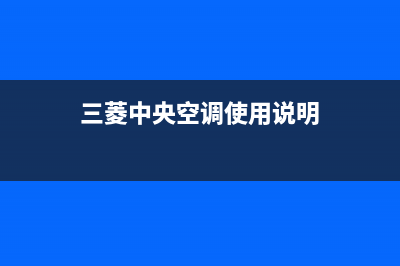 三菱中央空调使用说明